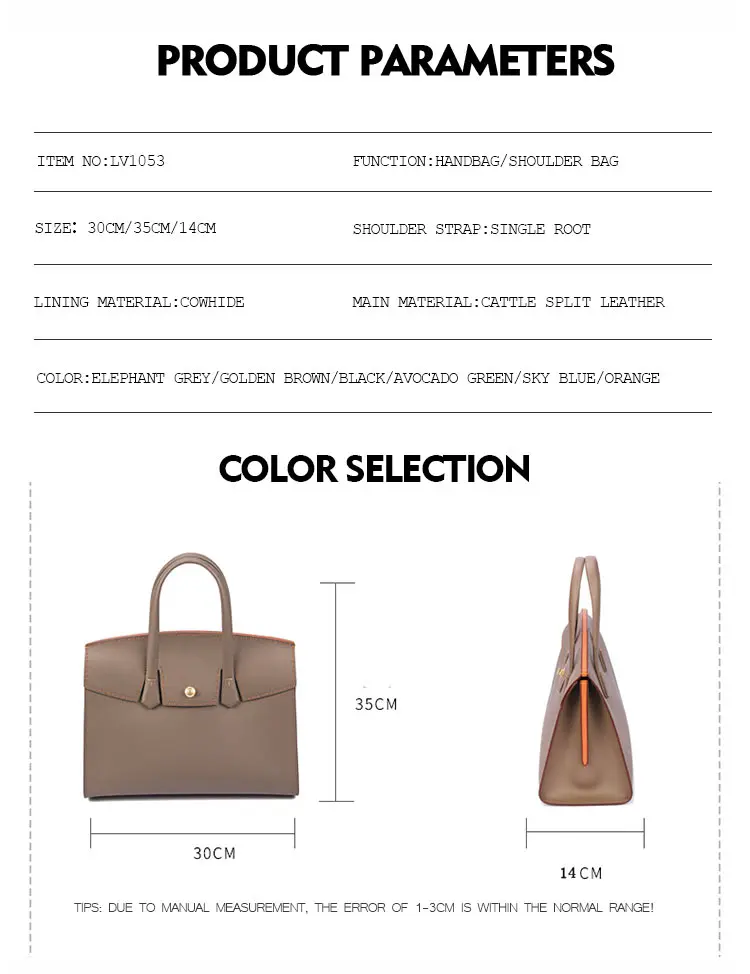 PRODUCT PARAMETERS

ITEM NO:LV1053

FUNCTION:HANDBAG/SHOULDER BAG

SIZE: 30CM/35CM/14CM

SHOULDER STRAP:SINGLE ROOT

LINING MATERIAL:COWHIDE

MAIN MATERIAL:CATTLE SPLIT LEATHER

COLOR:ELEPHANT GREY/GOLDEN BROWN/BLACK/AVOCADO GREEN/SKY BLUE/ORANGE

COLOR SELECTION

35CM

30CM

14CM

TIPS: DUE TO MANUAL MEASUREMENT, THE ERROR OF 1-3CM IS WITHIN THE NORMAL RANGE!